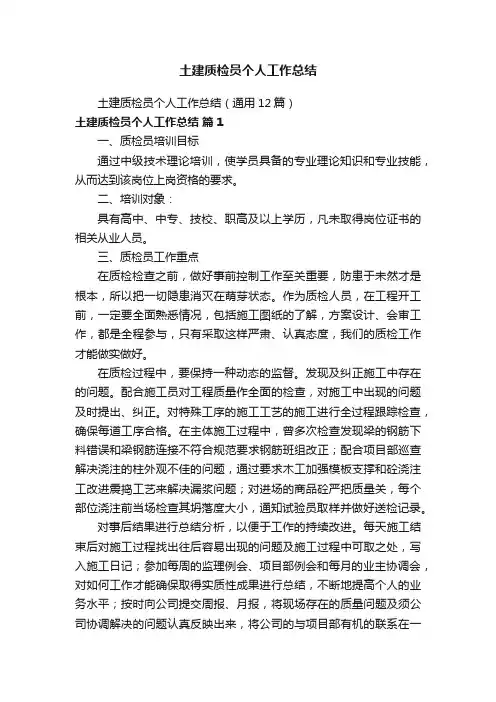 土建质检员个人工作总结

土建质检员个人工作总结（通用12篇）

土建质检员个人工作总结 篇1

一、质检员培训目标

通过中级技术理论培训，使学员具备的专业理论知识和专业技能，从而达到该岗位上岗资格的要求。

二、培训对象：

具有高中、中专、技校、职高及以上学历，凡未取得岗位证书的相关从业人员。

三、质检员工作重点

在质检检查之前，做好事前控制工作至关重要，防患于未然才是根本，所以把一切隐患消灭在萌芽状态。作为质检人员，在工程开工前，一定要全面熟悉情况，包括施工图纸的了解，方案设计、会审工作，都是全程参与，只有采取这样严肃、认真态度，我们的质检工作才能做实做好。

在质检过程中，要保持一种动态的监督。发现及纠正施工中存在的问题。配合施工员对工程质量作全面的检查，对施工中出现的问题及时提出、纠正。对特殊工序的施工工艺的施工进行全过程跟踪检查，确保每道工序合格。在主体施工过程中，曾多次检查发现梁的钢筋下料错误和梁钢筋连接不符合规范要求钢筋班组改正；配合项目部巡查解决浇注的柱外观不佳的问题，通过要求木工加强模板支撑和砼浇注工改进震捣工艺来解决漏浆问题；对进场的商品砼严把质量关，每个部位浇注前当场检查其坍落度大小，通知试验员取样并做好送检记录。

对事后结果进行总结分析，以便于工作的持续改进。每天施工结束后对施工过程找出往后容易出现的问题及施工过程中可取之处，写入施工日记；参加每周的监理例会、项目部例会和每月的业主协调会，对如何工作才能确保取得实质性成果进行总结，不断地提高个人的业务水平；按时向公司提交周报、月报，将现场存在的质量问题及须公司协调解决的问题认真反映出来，将公司的与项目部有机的联系在一